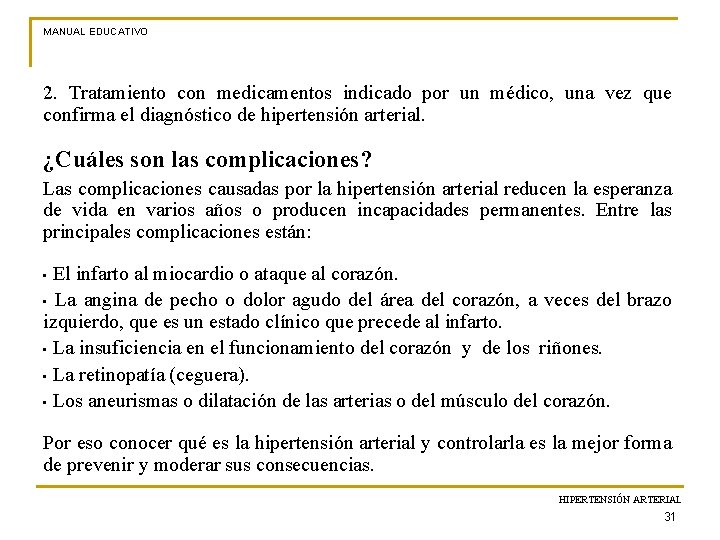 MANUAL EDUCATIVO

2. Tratamiento con medicamentos indicado por un médico, una vez que confirma el diagnóstico de hipertensión arterial.

¿Cuáles son las complicaciones?

Las complicaciones causadas por la hipertensión arterial reducen la esperanza de vida en varios años o producen incapacidades permanentes. Entre las principales complicaciones están:

▪ El infarto al miocardio o ataque al corazón.

▪ La angina de pecho o dolor agudo del área del corazón, a veces del brazo izquierdo, que es un estado clínico que precede al infarto.

▪ La insuficiencia en el funcionamiento del corazón y de los riñones.

▪ La retinopatía (ceguera).

▪ Los aneurismas o dilatación de las arterias o del músculo del corazón.

Por eso conocer qué es la hipertensión arterial y controlarla es la mejor forma de prevenir y moderar sus consecuencias.

HIPERTENSIÓN ARTERIAL

31